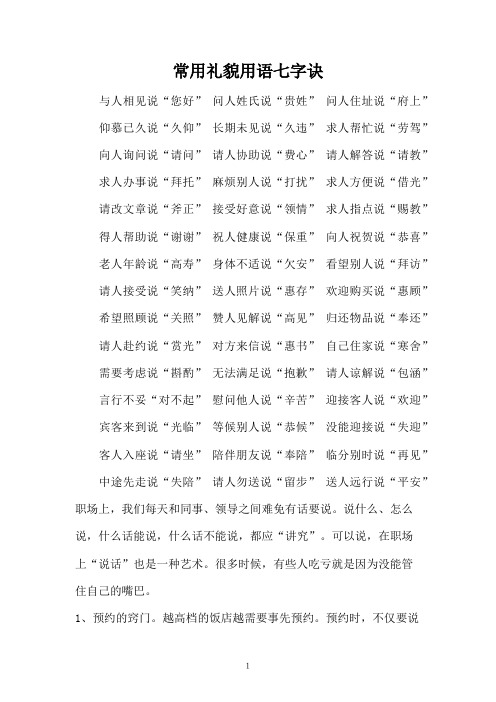 常用礼貌用语七字诀

与人相见说“您好” 问人姓氏说“贵姓” 问人住址说“府上”

仰慕已久说“久仰” 长期未见说“久违” 求人帮忙说“劳驾”

向人询问说“请问” 请人协助说“费心” 请人解答说“请教”

求人办事说“拜托” 麻烦别人说“打扰” 求人方便说“借光”

请改文章说“斧正” 接受好意说“领情” 求人指点说“赐教”

得人帮助说“谢谢” 祝人健康说“保重” 向人祝贺说“恭喜”

老人年龄说“高寿” 身体不适说“欠安” 看望别人说“拜访”

请人接受说“笑纳” 送人照片说“惠存” 欢迎购买说“惠顾”

希望照顾说“关照” 赞人见解说“高见” 归还物品说“奉还”

请人赴约说“赏光” 对方来信说“惠书” 自己住家说“寒舍”

需要考虑说“斟酌” 无法满足说“抱歉” 请人谅解说“包涵”

言行不妥“对不起” 慰问他人说“辛苦” 迎接客人说“欢迎”

宾客来到说“光临” 等候别人说“恭候” 没能迎接说“失迎”

客人入座说“请坐” 陪伴朋友说“奉陪” 临分别时说“再见”

中途先走说“失陪” 请人勿送说“留步” 送人远行说“平安”

职场上，我们每天和同事、领导之间难免有话要说。说什么、怎么说，什么话能说，什么话不能说，都应“讲究”。可以说，在职场上“说话”也是一种艺术。很多时候，有些人吃亏就是因为没能管住自己的嘴巴。

1、预约的窍门。越高档的饭店越需要事先预约。预约时，不仅要说

1